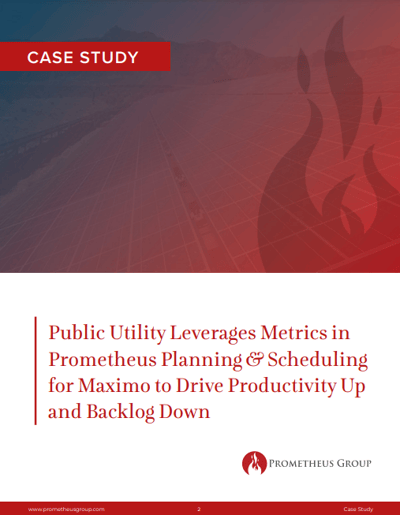 CASE STUDY

Public Utility Leverages Metrics in Prometheus Planning & Scheduling for Maximo to Drive Productivity Up and Backlog Down

PROMETHEUS GROUP

www.prometheusgroup.com 2 Case Study